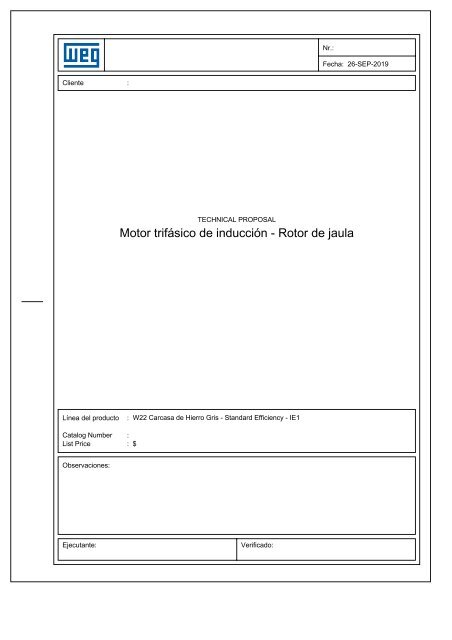 WEG

Nr.:

Fecha: 26-SEP-2019

Cliente :

TECHNICAL PROPOSAL

Motor trifásico de inducción - Rotor de jaula

Línea del producto : W22 Carcasa de Hierro Gris - Standard Efficiency - IE1

Catalog Number :
List Price : $

Observaciones:

Ejecutante:

Verificado: